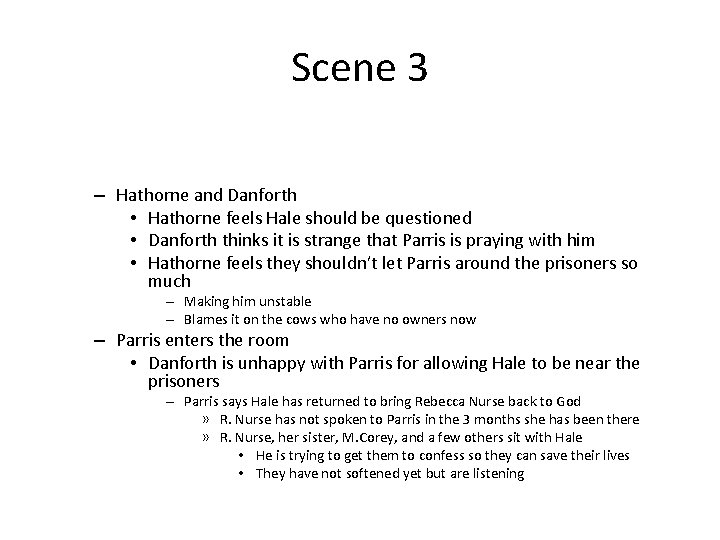 Scene 3

– Hathorne and Danforth
• Hathorne feels Hale should be questioned
• Danforth thinks it is strange that Parris is praying with him
• Hathorne feels they shouldn't let Parris around the prisoners so much
– Making him unstable
– Blames it on the cows who have no owners now
– Parris enters the room
• Danforth is unhappy with Parris for allowing Hale to be near the prisoners
– Parris says Hale has returned to bring Rebecca Nurse back to God
» R. Nurse has not spoken to Parris in the 3 months she has been there
» R. Nurse, her sister, M.Corey, and a few others sit with Hale
• He is trying to get them to confess so they can save their lives
• They have not softened yet but are listening